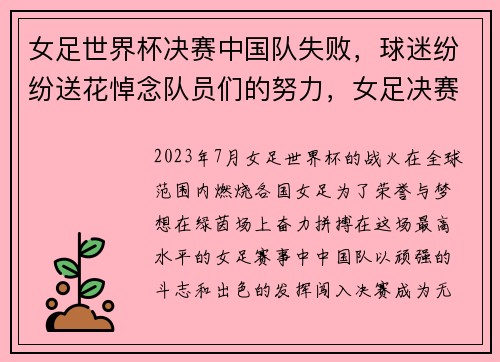 女足世界杯决赛中国队失败，球迷纷纷送花悼念队员们的努力，女足决赛

2023年7月女足世界杯的战火在全球范围内燃烧各国女足为了荣誉与梦想在绿茵场上奋力拼搏在这场最高水平的女足赛事中中国队以顽强的斗志和出色的发挥闯入决赛成为无